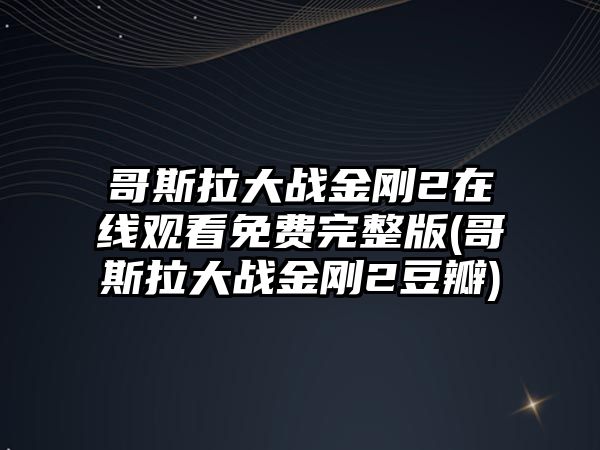 哥斯拉大战金刚2在线观看免费完整版(哥斯拉大战金刚2豆瓣)